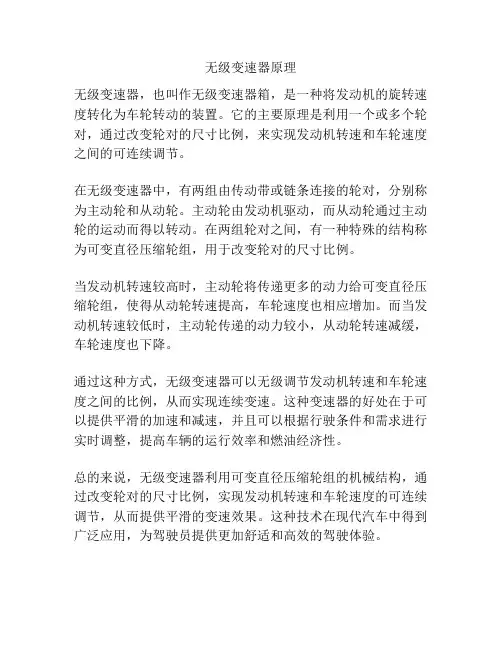 无级变速器原理

无级变速器，也叫作无级变速器箱，是一种将发动机的旋转速度转化为车轮转动的装置。它的主要原理是利用一个或多个轮对，通过改变轮对的尺寸比例，来实现发动机转速和车轮速度之间的可连续调节。

在无级变速器中，有两组由传动带或链条连接的轮对，分别称为主动轮和从动轮。主动轮由发动机驱动，而从动轮通过主动轮的运动而得以转动。在两组轮对之间，有一种特殊的结构称为可变直径压缩轮组，用于改变轮对的尺寸比例。

当发动机转速较高时，主动轮将传递更多的动力给可变直径压缩轮组，使得从动轮转速提高，车轮速度也相应增加。而当发动机转速较低时，主动轮传递的动力较小，从动轮转速减缓，车轮速度也下降。

通过这种方式，无级变速器可以无级调节发动机转速和车轮速度之间的比例，从而实现连续变速。这种变速器的好处在于可以提供平滑的加速和减速，并且可以根据行驶条件和需求进行实时调整，提高车辆的运行效率和燃油经济性。

总的来说，无级变速器利用可变直径压缩轮组的机械结构，通过改变轮对的尺寸比例，实现发动机转速和车轮速度的可连续调节，从而提供平滑的变速效果。这种技术在现代汽车中得到广泛应用，为驾驶员提供更加舒适和高效的驾驶体验。